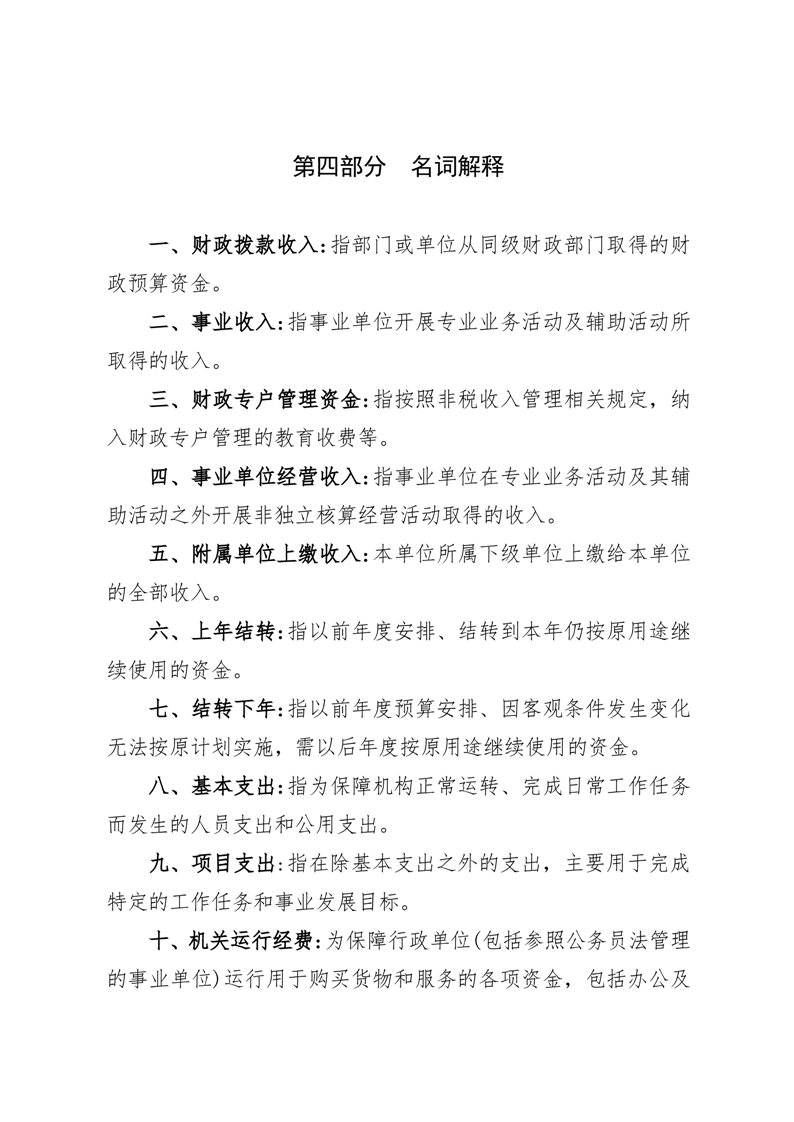 第四部分　名词解释

一、财政拨款收入:指部门或单位从同级财政部门取得的财政预算资金。

二、事业收入:指事业单位开展专业业务活动及辅助活动所取得的收入。

三、财政专户管理资金:指按照非税收入管理相关规定，纳入财政专户管理的教育收费等。

四、事业单位经营收入:指事业单位在专业业务活动及其辅助活动之外开展非独立核算经营活动取得的收入。

五、附属单位上缴收入:本单位所属下级单位上缴给本单位的全部收入。

六、上年结转:指以前年度安排、结转到本年仍按原用途继续使用的资金。

七、结转下年:指以前年度预算安排、因客观条件发生变化无法按原计划实施，需以后年度按原用途继续使用的资金。

八、基本支出:指为保障机构正常运转、完成日常工作任务而发生的人员支出和公用支出。

九、项目支出:指在除基本支出之外的支出，主要用于完成特定的工作任务和事业发展目标。

十、机关运行经费:为保障行政单位(包括参照公务员法管理的事业单位)运行用于购买货物和服务的各项资金，包括办公及